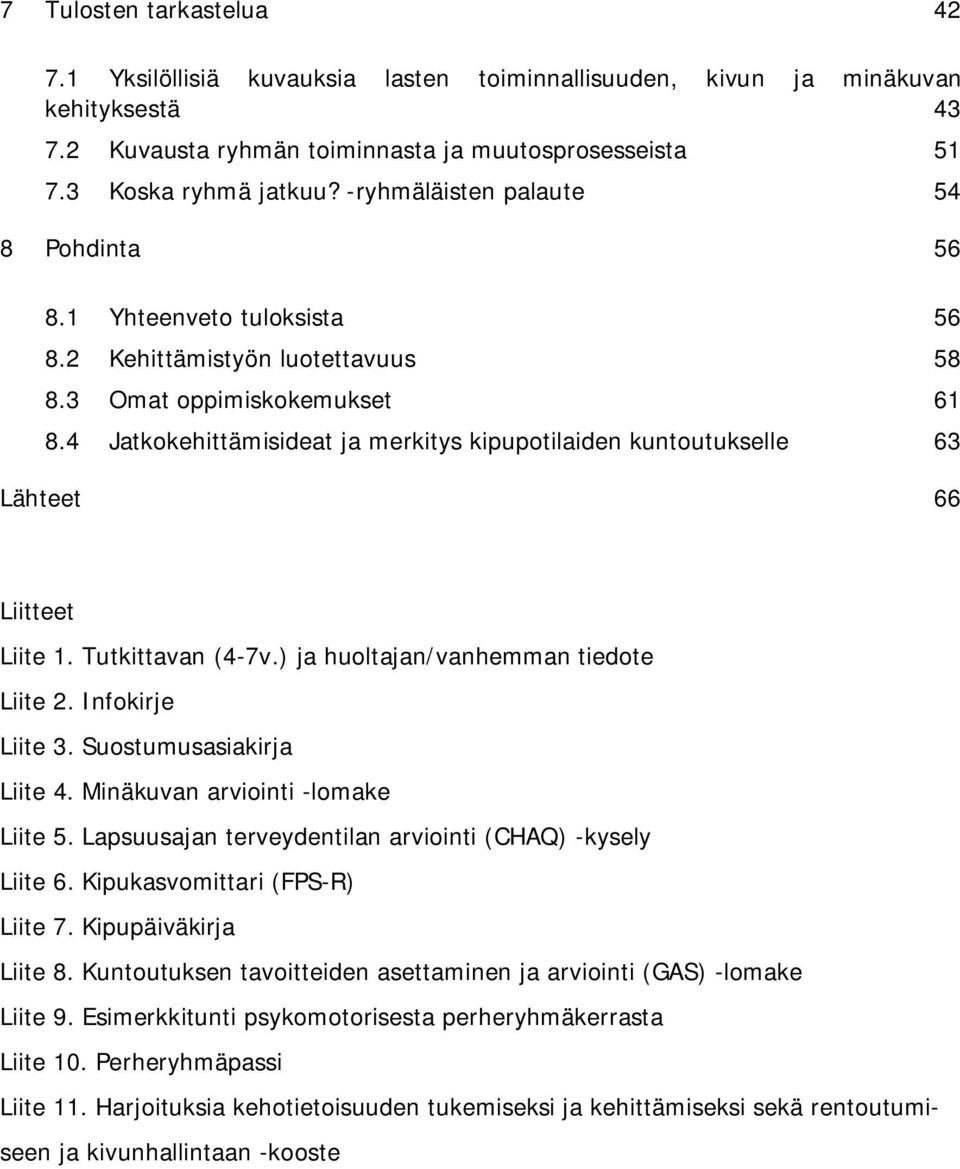 7 Tulosten tarkastelua 42

7.1 Yksilöllisiä kuvauksia lasten toiminnallisuuden, kivun ja minäkuvan kehityksestä 43

7.2 Kuvausta ryhmän toiminnasta ja muutosprosesseista 51

7.3 Koska ryhmä jatkuu? -ryhmäläisten palaute 54

8 Pohdinta 56

8.1 Yhteenveto tuloksista 56

8.2 Kehittämistyön luotettavuus 58

8.3 Omat oppimiskokemukset 61

8.4 Jatkokehittämisideat ja merkitys kipupotilaiden kuntoutukselle 63

Lähteet 66

Liitteet

Liite 1. Tutkittavan (4-7v.) ja huoltajan/vanhemman tiedote

Liite 2. Infokirje

Liite 3. Suostumusasiakirja

Liite 4. Minäkuvan arviointi -lomake

Liite 5. Lapsuusajan terveydentilan arviointi (CHAQ) -kysely

Liite 6. Kipukasvomittari (FPS-R)

Liite 7. Kipupäiväkirja

Liite 8. Kuntoutuksen tavoitteiden asettaminen ja arviointi (GAS) -lomake

Liite 9. Esimerkkitunti psykomotorisesta perheryhmäkerrasta

Liite 10. Perheryhmäpassi

Liite 11. Harjoituksia kehotietoisuuden tukemiseksi ja kehittämiseksi sekä rentoutumiseen ja kivunhallintaan -kooste